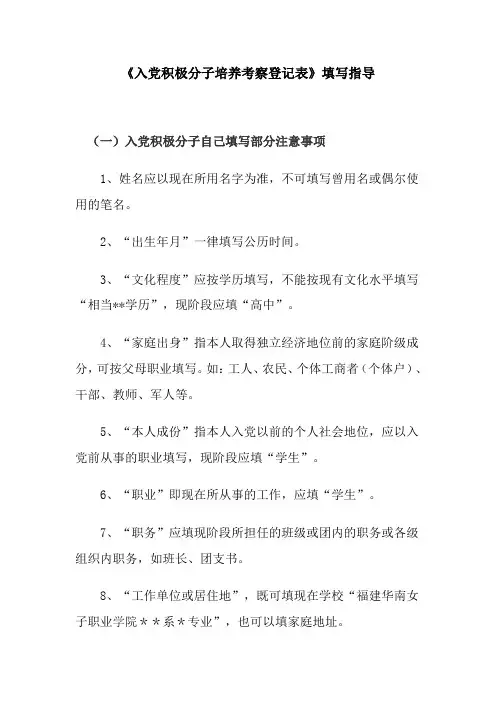 《入党积极分子培养考察登记表》填写指导

（一）入党积极分子自己填写部分注意事项

1、姓名应以现在所用名字为准，不可填写曾用名或偶尔使用的笔名。

2、“出生年月”一律填写公历时间。

3、“文化程度”应按学历填写，不能按现有文化水平填写“相当**学历”，现阶段应填“高中”。

4、“家庭出身”指本人取得独立经济地位前的家庭阶级成分，可按父母职业填写。如：工人、农民、个体工商者（个体户）、干部、教师、军人等。

5、“本人成份”指本人入党以前的个人社会地位，应以入党前从事的职业填写，现阶段应填“学生”。

6、“职业”即现在所从事的工作，应填“学生”。

7、“职务”应填现阶段所担任的班级或团内的职务或各级组织内职务，如班长、团支书。

8、“工作单位或居住地”，既可填现在学校“福建华南女子职业学院＊＊系＊专业”，也可以填家庭地址。